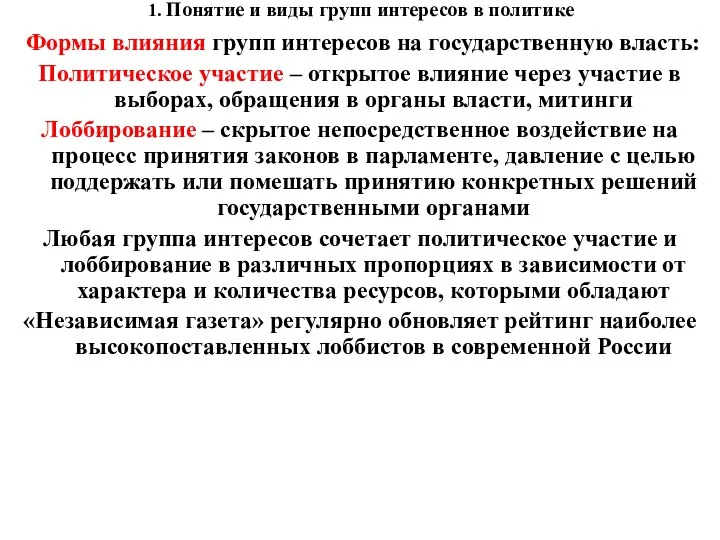 1. Понятие и виды групп интересов в политике

Формы влияния групп интересов на государственную власть:

Политическое участие – открытое влияние через участие в выборах, обращения в органы власти, митинги

Лоббирование – скрытое непосредственное воздействие на процесс принятия законов в парламенте, давление с целью поддержать или помешать принятию конкретных решений государственными органами

Любая группа интересов сочетает политическое участие и лоббирование в различных пропорциях в зависимости от характера и количества ресурсов, которыми обладают

«Независимая газета» регулярно обновляет рейтинг наиболее высокопоставленных лоббистов в современной России